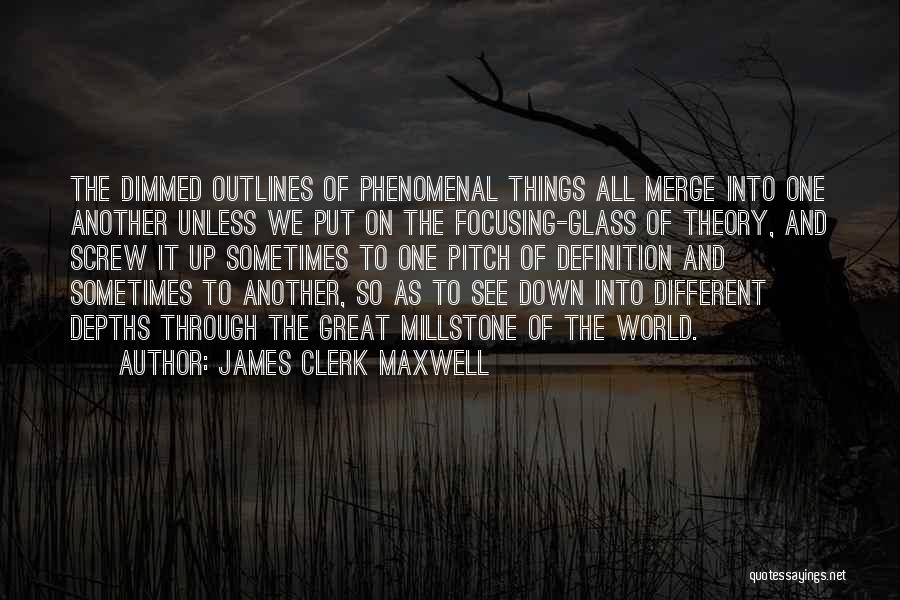 THE DIMMED OUTLINES OF PHENOMENAL THINGS ALL MERGE INTO ONE ANOTHER UNLESS WE PUT ON THE FOCUSING-GLASS OF THEORY, AND SCREW IT UP SOMETIMES TO ONE PITCH OF DEFINITION AND SOMETIMES TO ANOTHER, SO AS TO SEE DOWN INTO DIFFERENT DEPTHS THROUGH THE GREAT MILLSTONE OF THE WORLD.

AUTHOR: JAMES CLERK MAXWELL

quotessayings.net